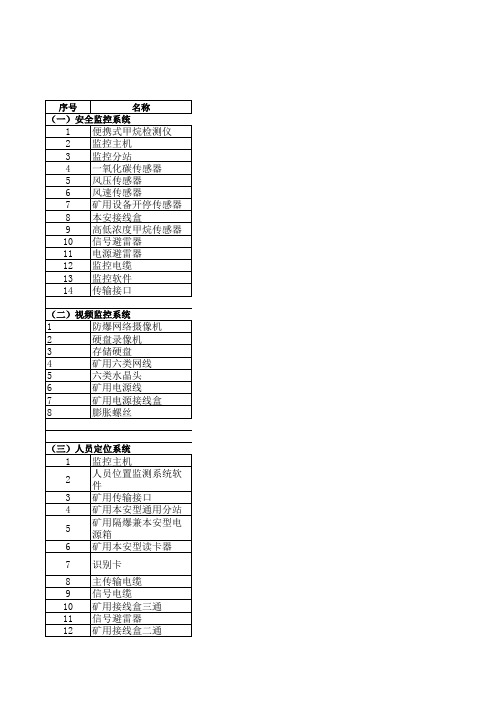 | 序号 | 名称 |
|---|---|
| （一）安全监控系统 | |
| 1 | 便携式甲烷检测仪 |
| 2 | 监控主机 |
| 3 | 监控分站 |
| 4 | 一氧化碳传感器 |
| 5 | 风压传感器 |
| 6 | 风速传感器 |
| 7 | 矿用设备开停传感器 |
| 8 | 本安接线盒 |
| 9 | 高低浓度甲烷传感器 |
| 10 | 信号避雷器 |
| 11 | 电源避雷器 |
| 12 | 监控电缆 |
| 13 | 监控软件 |
| 14 | 传输接口 |
| | |
| （二）视频监控系统 | |
| 1 | 防爆网络摄像机 |
| 2 | 硬盘录像机 |
| 3 | 存储硬盘 |
| 4 | 矿用六类网线 |
| 5 | 六类水晶头 |
| 6 | 矿用电源线 |
| 7 | 矿用电源接线盒 |
| 8 | 膨胀螺丝 |
| | |
| | |
| （三）人员定位系统 | |
| 1 | 监控主机 |
| 2 | 人员位置监测系统软件 |
| 3 | 矿用传输接口 |
| 4 | 矿用本安型通用分站 |
| 5 | 矿用隔爆兼本安型电源箱 |
| 6 | 矿用本安型读卡器 |
| 7 | 识别卡 |
| 8 | 主传输电缆 |
| 9 | 信号电缆 |
| 10 | 矿用接线盒三通 |
| 11 | 信号避雷器 |
| 12 | 矿用接线盒二通 |